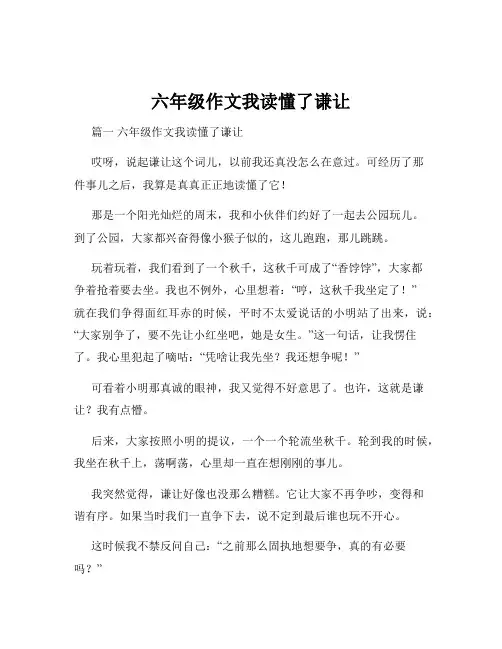 六年级作文我读懂了谦让

篇一 六年级作文我读懂了谦让

哎呀，说起谦让这个词儿，以前我还真没怎么在意过。可经历了那件事儿之后，我算是真真正正地读懂了它！

那是一个阳光灿烂的周末，我和小伙伴们约好了一起去公园玩儿。到了公园，大家都兴奋得像小猴子似的，这儿跑跑，那儿跳跳。

玩着玩着，我们看到了一个秋千，这秋千可成了“香饽饽”，大家都争着抢着要去坐。我也不例外，心里想着：“哼，这秋千我坐定了！”就在我们争得面红耳赤的时候，平时不太爱说话的小明站了出来，说：“大家别争了，要不先让小红坐吧，她是女生。”这一句话，让我愣住了。我心里犯起了嘀咕：“凭啥让我先坐？我还想争呢！”

可看着小明那真诚的眼神，我又觉得不好意思了。也许，这就是谦让？我有点懵。

后来，大家按照小明的提议，一个一个轮流坐秋千。轮到我的时候，我坐在秋千上，荡啊荡，心里却一直在想刚刚的事儿。

我突然觉得，谦让好像也没那么糟糕。它让大家不再争吵，变得和谐有序。如果当时我们一直争下去，说不定到最后谁也玩不开心。

这时候我不禁反问自己：“之前那么固执地想要争，真的有必要吗？”